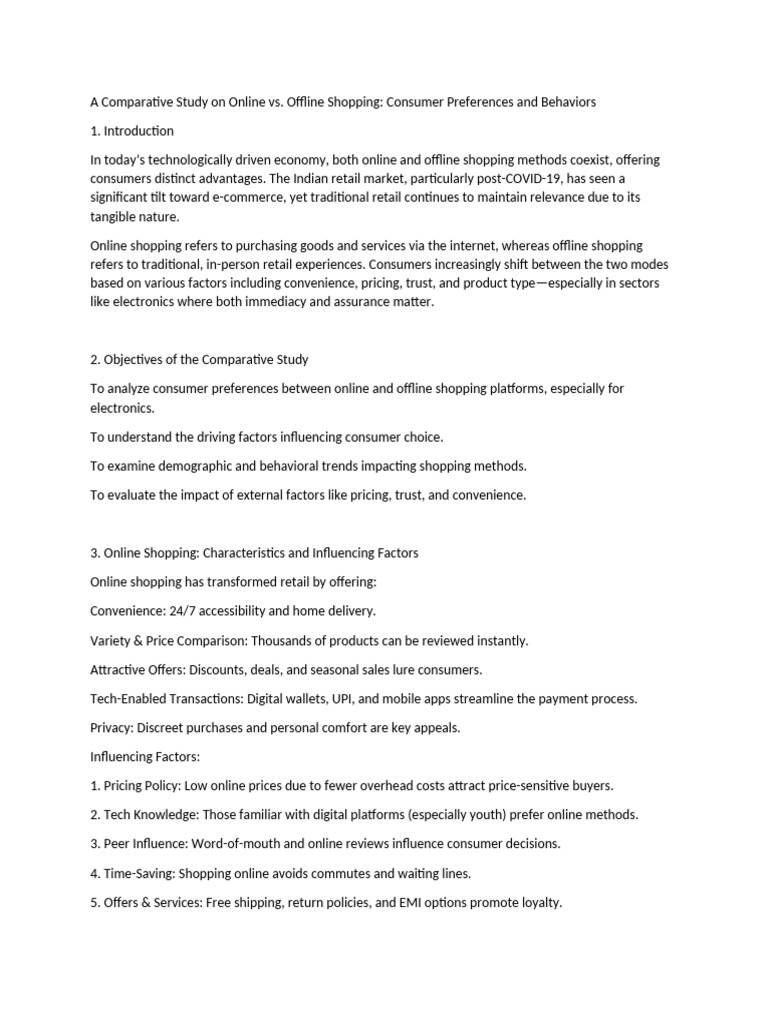 A Comparative Study on Online vs. Offline Shopping: Consumer Preferences and Behaviors

1. Introduction

In today's technologically driven economy, both online and offline shopping methods coexist, offering consumers distinct advantages. The Indian retail market, particularly post-COVID-19, has seen a significant tilt toward e-commerce, yet traditional retail continues to maintain relevance due to its tangible nature.

Online shopping refers to purchasing goods and services via the internet, whereas offline shopping refers to traditional, in-person retail experiences. Consumers increasingly shift between the two modes based on various factors including convenience, pricing, trust, and product type—especially in sectors like electronics where both immediacy and assurance matter.

2. Objectives of the Comparative Study

To analyze consumer preferences between online and offline shopping platforms, especially for electronics.

To understand the driving factors influencing consumer choice.

To examine demographic and behavioral trends impacting shopping methods.

To evaluate the impact of external factors like pricing, trust, and convenience.

3. Online Shopping: Characteristics and Influencing Factors

Online shopping has transformed retail by offering:

Convenience: 24/7 accessibility and home delivery.

Variety & Price Comparison: Thousands of products can be reviewed instantly.

Attractive Offers: Discounts, deals, and seasonal sales lure consumers.

Tech-Enabled Transactions: Digital wallets, UPI, and mobile apps streamline the payment process.

Privacy: Discreet purchases and personal comfort are key appeals.

Influencing Factors:

1. Pricing Policy: Low online prices due to fewer overhead costs attract price-sensitive buyers.

2. Tech Knowledge: Those familiar with digital platforms (especially youth) prefer online methods.

3. Peer Influence: Word-of-mouth and online reviews influence consumer decisions.

4. Time-Saving: Shopping online avoids commutes and waiting lines.

5. Offers & Services: Free shipping, return policies, and EMI options promote loyalty.